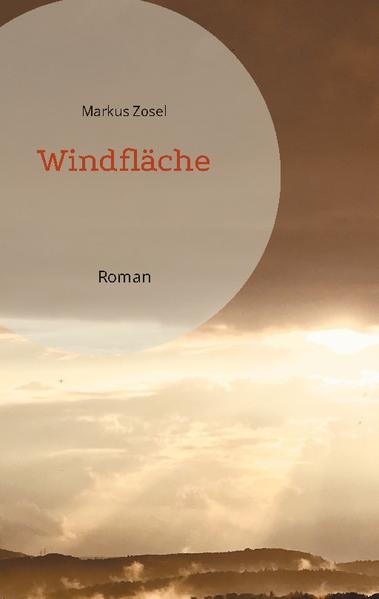 Markus Zosel

Windfläche

Roman